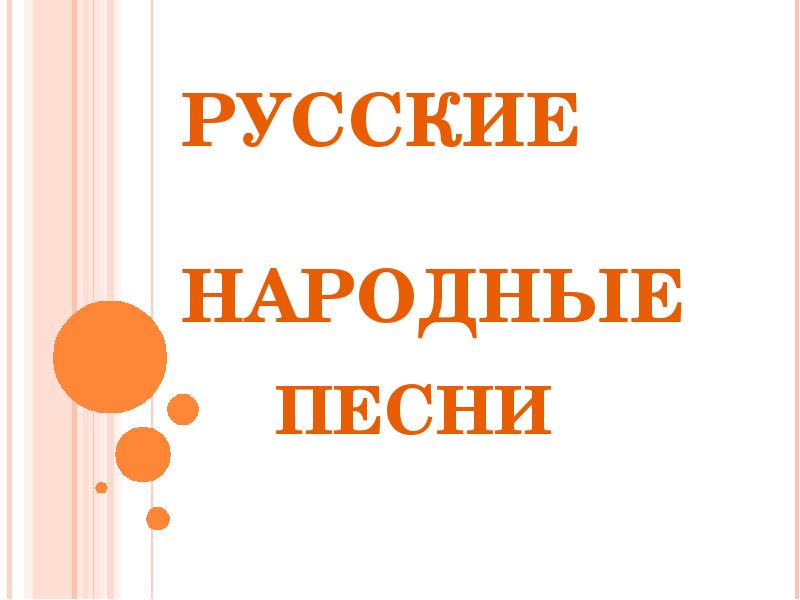 РУССКИЕ

НАРОДНЫЕ

ПЕСНИ